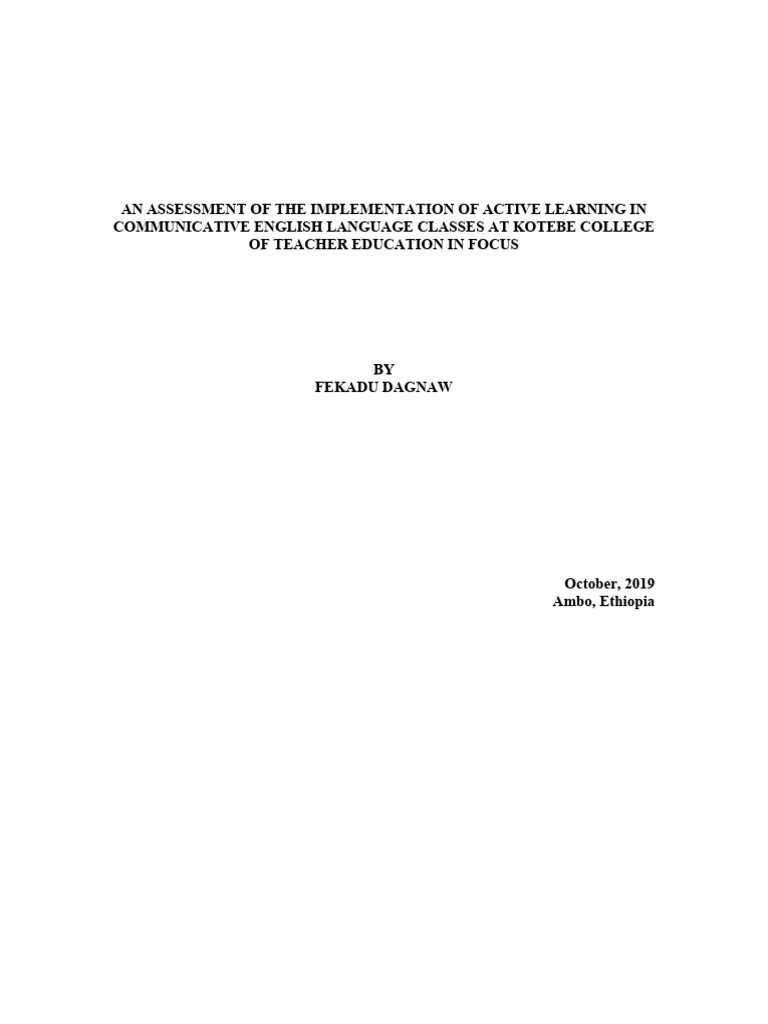 AN ASSESSMENT OF THE IMPLEMENTATION OF ACTIVE LEARNING IN COMMUNICATIVE ENGLISH LANGUAGE CLASSES AT KOTEBE COLLEGE OF TEACHER EDUCATION IN FOCUS

BY
FEKADU DAGNAW

October, 2019
Ambo, Ethiopia